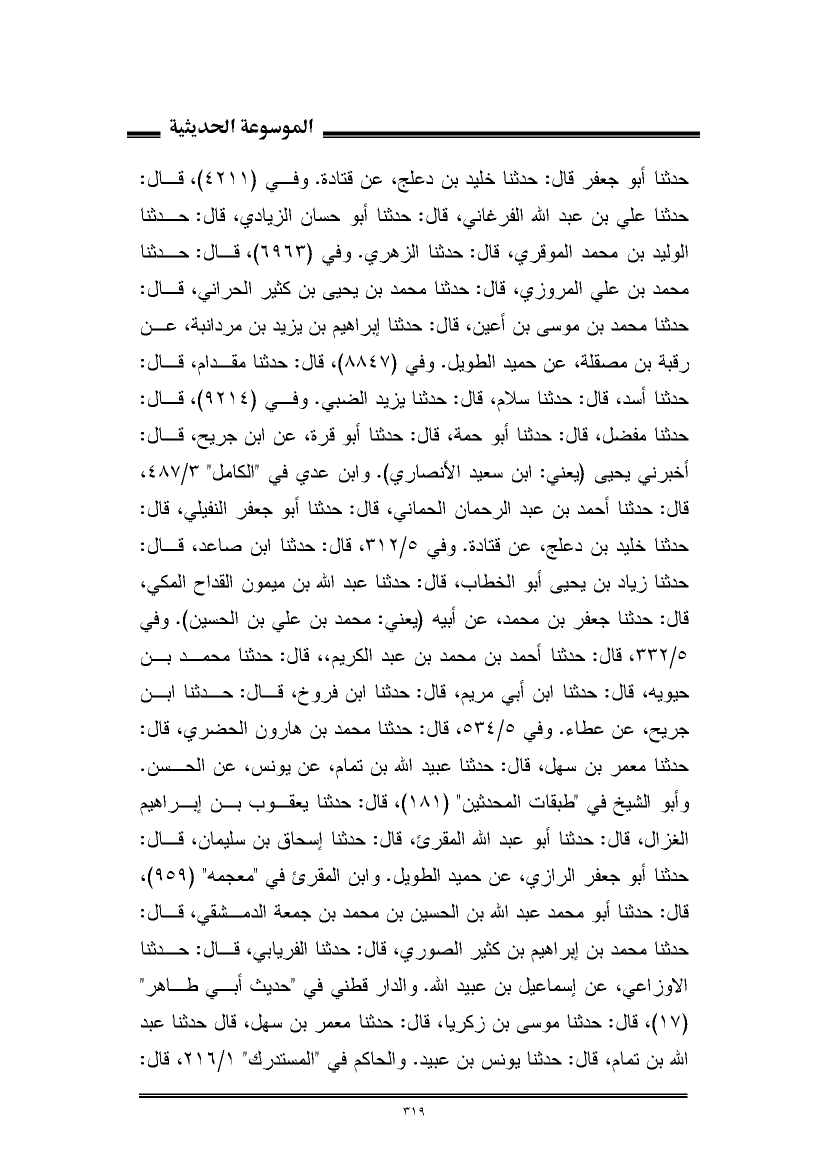 الموسوعة الحديثية

حدثنا أبو جعفر قال: حدثنا خليد بن دعلج، عن قتادة. وفي (٤٢١١)، قال: حدثنا علي بن عبد الله الفرغاني، قال: حدثنا أبو حسان الزيادي، قال: حدثنا الوليد بن محمد الموقري، قال: حدثنا الزهري. وفي (٦٩٦٣)، قال: حدثنا محمد بن علي المروزي، قال: حدثنا محمد بن يحيى بن كثير الحراني، قال: حدثنا محمد بن موسى بن أعين، قال: حدثنا إبراهيم بن يزيد بن مردانبة، عن رقبة بن مصقلة، عن حميد الطويل. وفي (٨٨٤٧)، قال: حدثنا مقدام، قال: حدثنا أسد، قال: حدثنا سلام، قال: حدثنا يزيد الضبي. وفي (٩٢١٤)، قال: حدثنا مفضل، قال: حدثنا أبو حمة، قال: حدثنا أبو قرة، عن ابن جريج، قال: أخبرني يحيى (يعني: ابن سعيد الأنصاري). وابن عدي في "الكامل" ٤٨٧/٣، قال: حدثنا أحمد بن عبد الرحمان الحماني، قال: حدثنا أبو جعفر النفيلي، قال: حدثنا خليد بن دعلج، عن قتادة. وفي ٣١٢/٥، قال: حدثنا ابن صاعد، قال: حدثنا زياد بن يحيى أبو الخطاب، قال: حدثنا عبد الله بن ميمون القداح المكي، قال: حدثنا جعفر بن محمد، عن أبيه (يعني: محمد بن علي بن الحسين). وفي ٣٣٢/٥، قال: حدثنا أحمد بن محمد بن عبد الكريم،، قال: حدثنا محمد بن حيويه، قال: حدثنا ابن أبي مريم، قال: حدثنا ابن فروخ، قال: حدثنا ابن جريج، عن عطاء. وفي ٥٣٤/٥، قال: حدثنا محمد بن هارون الحضري، قال: حدثنا معمر بن سهل، قال: حدثنا عبيد الله بن تمام، عن يونس، عن الحسن. وأبو الشيخ في "طبقات المحدثين" (١٨١)، قال: حدثنا يعقوب بن إبراهيم الغزال، قال: حدثنا أبو عبد الله المقرئ، قال: حدثنا إسحاق بن سليمان، قال: حدثنا أبو جعفر الرازي، عن حميد الطويل. وابن المقرئ في "معجمه" (٩٥٩)، قال: حدثنا أبو محمد عبد الله بن الحسين بن محمد بن جمعة الدمشقي، قال: حدثنا محمد بن إبراهيم بن كثير الصوري، قال: حدثنا الفريابي، قال: حدثنا الاوزاعي، عن إسماعيل بن عبيد الله. والدار قطني في "حديث أبي طاهر" (١٧)، قال: حدثنا موسى بن زكريا، قال: حدثنا معمر بن سهل، قال حدثنا عبد الله بن تمام، قال: حدثنا يونس بن عبيد. والحاكم في "المستدرك" ٢١٦/١، قال:

٣١٩